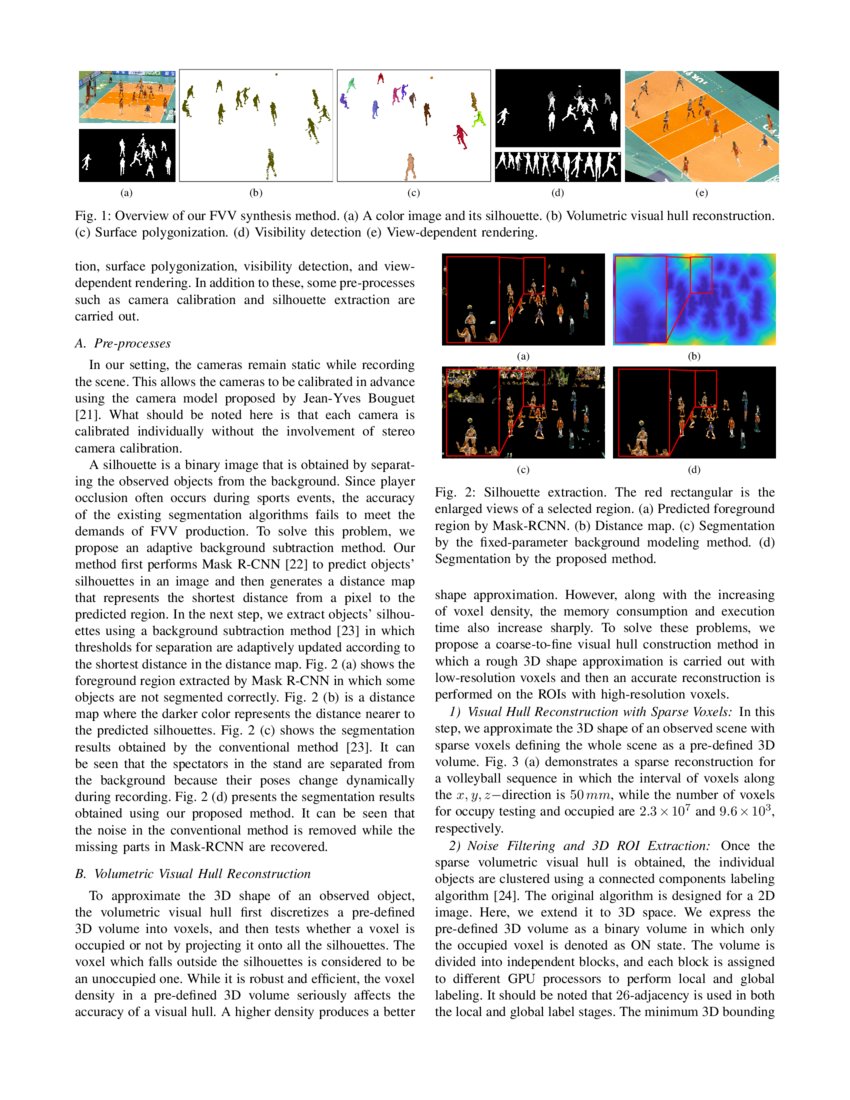 (a) (b) (c) (d) (e)

Fig. 1: Overview of our FVV synthesis method. (a) A color image and its silhouette. (b) Volumetric visual hull reconstruction. (c) Surface polygonization. (d) Visibility detection (e) View-dependent rendering.

tion, surface polygonization, visibility detection, and view-dependent rendering. In addition to these, some pre-processes such as camera calibration and silhouette extraction are carried out.

A. Pre-processes

In our setting, the cameras remain static while recording the scene. This allows the cameras to be calibrated in advance using the camera model proposed by Jean-Yves Bouguet [21]. What should be noted here is that each camera is calibrated individually without the involvement of stereo camera calibration.

A silhouette is a binary image that is obtained by separating the observed objects from the background. Since player occlusion often occurs during sports events, the accuracy of the existing segmentation algorithms fails to meet the demands of FVV production. To solve this problem, we propose an adaptive background subtraction method. Our method first performs Mask R-CNN [22] to predict objects' silhouettes in an image and then generates a distance map that represents the shortest distance from a pixel to the predicted region. In the next step, we extract objects' silhouettes using a background subtraction method [23] in which thresholds for separation are adaptively updated according to the shortest distance in the distance map. Fig. 2 (a) shows the foreground region extracted by Mask R-CNN in which some objects are not segmented correctly. Fig. 2 (b) is a distance map where the darker color represents the distance nearer to the predicted silhouettes. Fig. 2 (c) shows the segmentation results obtained by the conventional method [23]. It can be seen that the spectators in the stand are separated from the background because their poses change dynamically during recording. Fig. 2 (d) presents the segmentation results obtained using our proposed method. It can be seen that the noise in the conventional method is removed while the missing parts in Mask-RCNN are recovered.

B. Volumetric Visual Hull Reconstruction

To approximate the 3D shape of an observed object, the volumetric visual hull first discretizes a pre-defined 3D volume into voxels, and then tests whether a voxel is occupied or not by projecting it onto all the silhouettes. The voxel which falls outside the silhouettes is considered to be an unoccupied one. While it is robust and efficient, the voxel density in a pre-defined 3D volume seriously affects the accuracy of a visual hull. A higher density produces a better

(a) (b)

(c) (d)

Fig. 2: Silhouette extraction. The red rectangular is the enlarged views of a selected region. (a) Predicted foreground region by Mask-RCNN. (b) Distance map. (c) Segmentation by the fixed-parameter background modeling method. (d) Segmentation by the proposed method.

shape approximation. However, along with the increasing of voxel density, the memory consumption and execution time also increase sharply. To solve these problems, we propose a coarse-to-fine visual hull construction method in which a rough 3D shape approximation is carried out with low-resolution voxels and then an accurate reconstruction is performed on the ROIs with high-resolution voxels.

1) Visual Hull Reconstruction with Sparse Voxels: In this step, we approximate the 3D shape of an observed scene with sparse voxels defining the whole scene as a pre-defined 3D volume. Fig. 3 (a) demonstrates a sparse reconstruction for a volleyball sequence in which the interval of voxels along the $x, y, z-$direction is $50\,mm$, while the number of voxels for occupy testing and occupied are $2.3 \times 10^7$ and $9.6 \times 10^3$, respectively.

2) Noise Filtering and 3D ROI Extraction: Once the sparse volumetric visual hull is obtained, the individual objects are clustered using a connected components labeling algorithm [24]. The original algorithm is designed for a 2D image. Here, we extend it to 3D space. We express the pre-defined 3D volume as a binary volume in which only the occupied voxel is denoted as ON state. The volume is divided into independent blocks, and each block is assigned to different GPU processors to perform local and global labeling. It should be noted that 26-adjacency is used in both the local and global label stages. The minimum 3D bounding